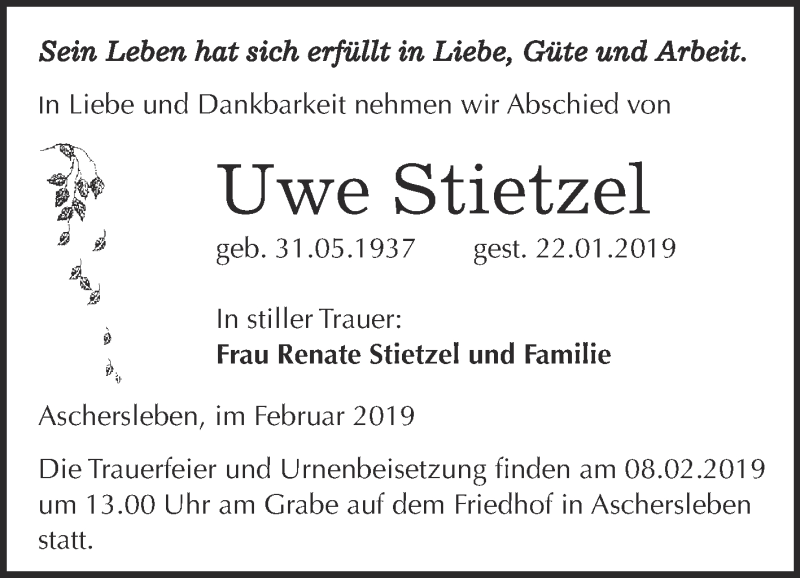 Sein Leben hat sich erfüllt in Liebe, Güte und Arbeit.

In Liebe und Dankbarkeit nehmen wir Abschied von

Uwe Stietzel

geb. 31.05.1937 gest. 22.01.2019

In stiller Trauer:
Frau Renate Stietzel und Familie

Aschersleben, im Februar 2019

Die Trauerfeier und Urnenbeisetzung finden am 08.02.2019 um 13.00 Uhr am Grabe auf dem Friedhof in Aschersleben statt.